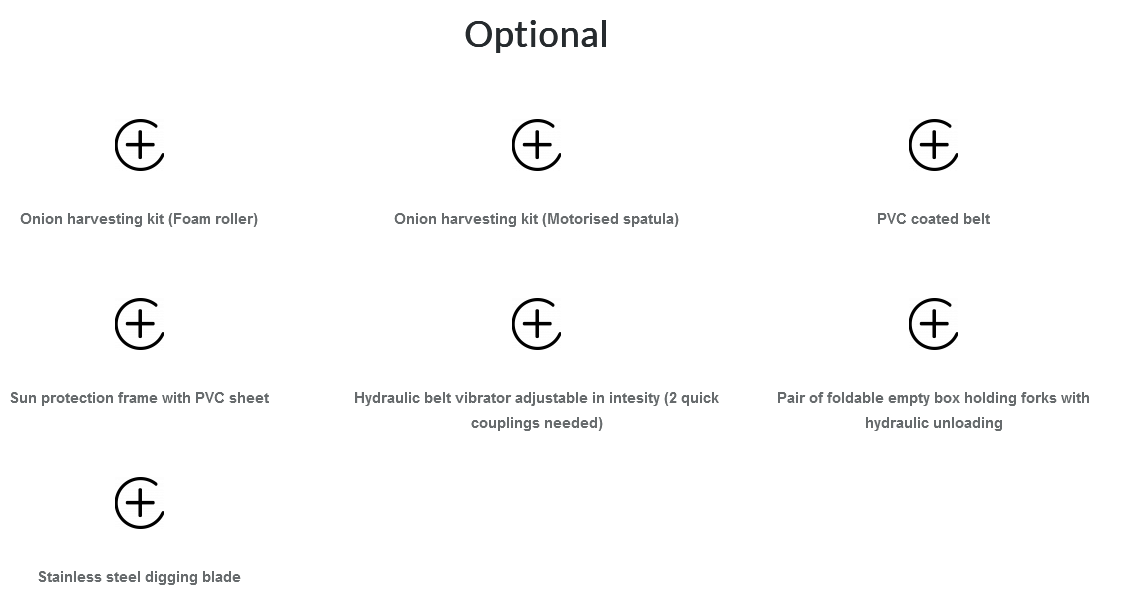 Optional

Onion harvesting kit (Foam roller)

Onion harvesting kit (Motorised spatula)

PVC coated belt

Sun protection frame with PVC sheet

Hydraulic belt vibrator adjustable in intesity (2 quick couplings needed)

Pair of foldable empty box holding forks with hydraulic unloading

Stainless steel digging blade